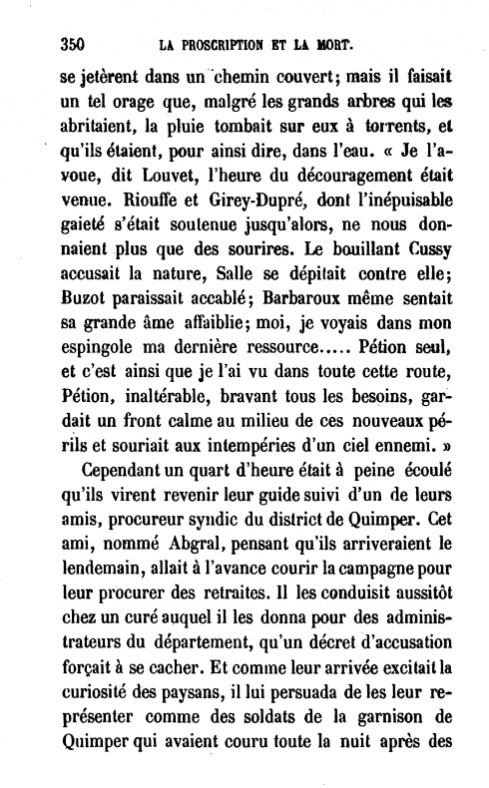 350 LA PROSCRIPTION ET LA MORT.

se jetèrent dans un chemin couvert; mais il faisait un tel orage que, malgré les grands arbres qui les abritaient, la pluie tombait sur eux à torrents, et qu'ils étaient, pour ainsi dire, dans l'eau. « Je l'avoue, dit Louvet, l'heure du découragement était venue. Riouffe et Girey-Dupré, dont l'inépuisable gaieté s'était soutenue jusqu'alors, ne nous donnaient plus que des sourires. Le bouillant Cussy accusait la nature, Salle se dépitait contre elle; Buzot paraissait accablé; Barbaroux même sentait sa grande âme affaiblie; moi, je voyais dans mon espingole ma dernière ressource..... Pétion seul, et c'est ainsi que je l'ai vu dans toute cette route, Pétion, inaltérable, bravant tous les besoins, gardait un front calme au milieu de ces nouveaux périls et souriait aux intempéries d'un ciel ennemi. »

Cependant un quart d'heure était à peine écoulé qu'ils virent revenir leur guide suivi d'un de leurs amis, procureur syndic du district de Quimper. Cet ami, nommé Abgral, pensant qu'ils arriveraient le lendemain, allait à l'avance courir la campagne pour leur procurer des retraites. Il les conduisit aussitôt chez un curé auquel il les donna pour des administrateurs du département, qu'un décret d'accusation forçait à se cacher. Et comme leur arrivée excitait la curiosité des paysans, il lui persuada de les leur représenter comme des soldats de la garnison de Quimper qui avaient couru toute la nuit après des